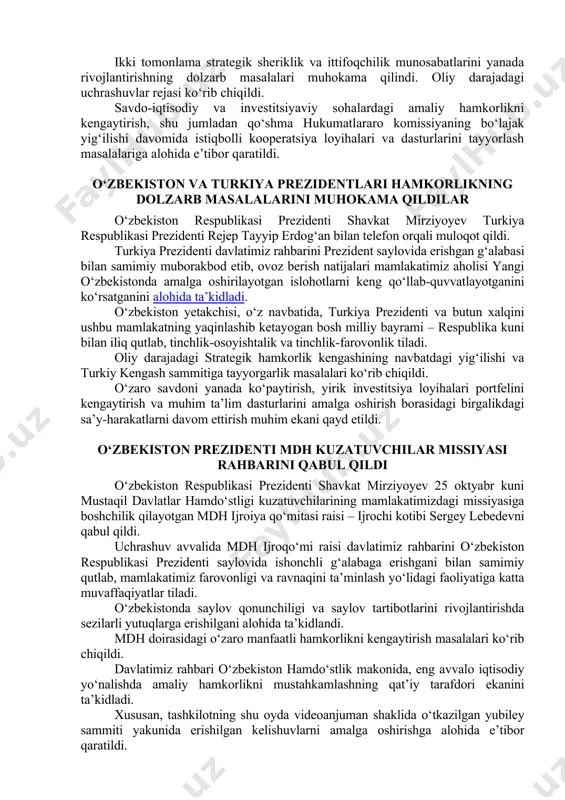 Ikki tomonlama strategik sheriklik va ittifoqchilik munosabatlarini yanada rivojlantirishning dolzarb masalalari muhokama qilindi. Oliy darajadagi uchrashuvlar rejasi ko‘rib chiqildi.

Savdo-iqtisodiy va investitsiyaviy sohalardagi amaliy hamkorlikni kengaytirish, shu jumladan qo‘shma Hukumatlararo komissiyaning bo‘lajak yig‘ilishi davomida istiqbolli kooperatsiya loyihalari va dasturlarini tayyorlash masalalariga alohida e’tibor qaratildi.

O‘ZBEKISTON VA TURKIYA PREZIDENTLARI HAMKORLIKNING DOLZARB MASALALARINI MUHOKAMA QILDILAR

O‘zbekiston Respublikasi Prezidenti Shavkat Mirziyoyev Turkiya Respublikasi Prezidenti Rejep Tayyip Erdog‘an bilan telefon orqali muloqot qildi.

Turkiya Prezidenti davlatimiz rahbarini Prezident saylovida erishgan g‘alabasi bilan samimiy muborakbod etib, ovoz berish natijalari mamlakatimiz aholisi Yangi O‘zbekistonda amalga oshirilayotgan islohotlarni keng qo‘llab-quvvatlayotganini ko‘rsatganini alohida ta’kidladi.

O‘zbekiston yetakchisi, o‘z navbatida, Turkiya Prezidenti va butun xalqini ushbu mamlakatning yaqinlashib ketayogan bosh milliy bayrami – Respublika kuni bilan iliq qutlab, tinchlik-osoyishtalik va tinchlik-farovonlik tiladi.

Oliy darajadagi Strategik hamkorlik kengashining navbatdagi yig‘ilishi va Turkiy Kengash sammitiga tayyorgarlik masalalari ko‘rib chiqildi.

O‘zaro savdoni yanada ko‘paytirish, yirik investitsiya loyihalari portfelini kengaytirish va muhim ta’lim dasturlarini amalga oshirish borasidagi birgalikdagi sa’y-harakatlarni davom ettirish muhim ekani qayd etildi.

O‘ZBEKISTON PREZIDENTI MDH KUZATUVCHILAR MISSIYASI RAHBARINI QABUL QILDI

O‘zbekiston Respublikasi Prezidenti Shavkat Mirziyoyev 25 oktyabr kuni Mustaqil Davlatlar Hamdo‘stligi kuzatuvchilarining mamlakatimizdagi missiyasiga boshchilik qilayotgan MDH Ijroiya qo‘mitasi raisi – Ijrochi kotibi Sergey Lebedevni qabul qildi.

Uchrashuv avvalida MDH Ijroqo‘mi raisi davlatimiz rahbarini O‘zbekiston Respublikasi Prezidenti saylovida ishonchli g‘alabaga erishgani bilan samimiy qutlab, mamlakatimiz farovonligi va ravnaqini ta’minlash yo‘lidagi faoliyatiga katta muvaffaqiyatlar tiladi.

O‘zbekistonda saylov qonunchiligi va saylov tartibotlarini rivojlantirishda sezilarli yutuqlarga erishilgani alohida ta’kidlandi.

MDH doirasidagi o‘zaro manfaatli hamkorlikni kengaytirish masalalari ko‘rib chiqildi.

Davlatimiz rahbari O‘zbekiston Hamdo‘stlik makonida, eng avvalo iqtisodiy yo‘nalishda amaliy hamkorlikni mustahkamlashning qat’iy tarafdori ekanini ta’kidladi.

Xususan, tashkilotning shu oyda videoanjuman shaklida o‘tkazilgan yubiley sammiti yakunida erishilgan kelishuvlarni amalga oshirishga alohida e’tibor qaratildi.